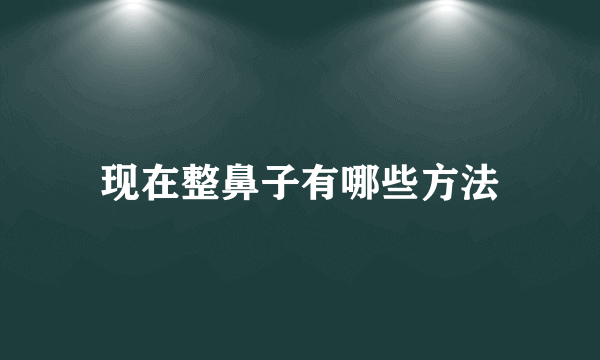 现在整鼻子有哪些方法